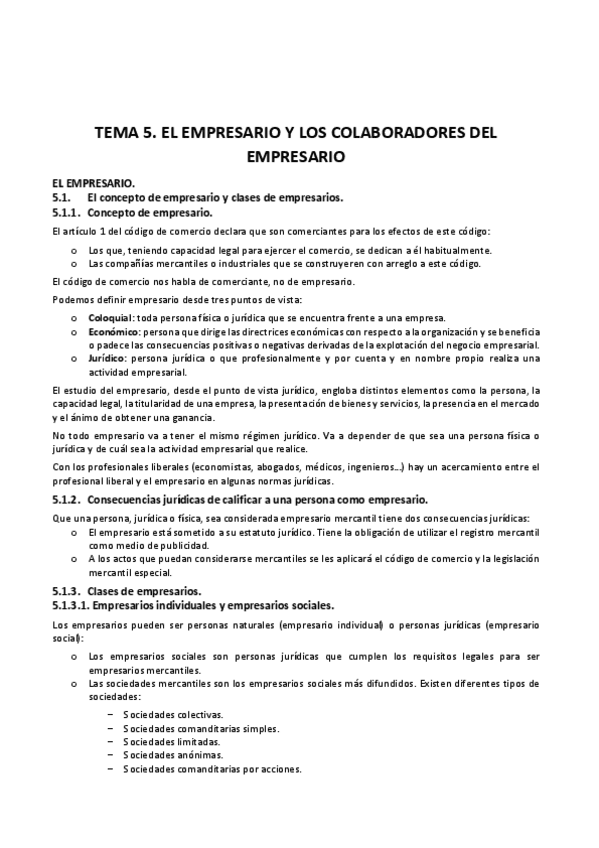 TEMA 5. EL EMPRESARIO Y LOS COLABORADORES DEL EMPRESARIO

EL EMPRESARIO.

5.1. El concepto de empresario y clases de empresarios.

5.1.1. Concepto de empresario.

El artículo 1 del código de comercio declara que son comerciantes para los efectos de este código:

o Los que, teniendo capacidad legal para ejercer el comercio, se dedican a él habitualmente.
o Las compañías mercantiles o industriales que se construyeren con arreglo a este código.

El código de comercio nos habla de comerciante, no de empresario.

Podemos definir empresario desde tres puntos de vista:

o Coloquial: toda persona física o jurídica que se encuentra frente a una empresa.
o Económico: persona que dirige las directrices económicas con respecto a la organización y se beneficia o padece las consecuencias positivas o negativas derivadas de la explotación del negocio empresarial.
o Jurídico: persona jurídica o que profesionalmente y por cuenta y en nombre propio realiza una actividad empresarial.

El estudio del empresario, desde el punto de vista jurídico, engloba distintos elementos como la persona, la capacidad legal, la titularidad de una empresa, la presentación de bienes y servicios, la presencia en el mercado y el ánimo de obtener una ganancia.

No todo empresario va a tener el mismo régimen jurídico. Va a depender de que sea una persona física o jurídica y de cuál sea la actividad empresarial que realice.

Con los profesionales liberales (economistas, abogados, médicos, ingenieros...) hay un acercamiento entre el profesional liberal y el empresario en algunas normas jurídicas.

5.1.2. Consecuencias jurídicas de calificar a una persona como empresario.

Que una persona, jurídica o física, sea considerada empresario mercantil tiene dos consecuencias jurídicas:

o El empresario está sometido a su estatuto jurídico. Tiene la obligación de utilizar el registro mercantil como medio de publicidad.
o A los actos que puedan considerarse mercantiles se les aplicará el código de comercio y la legislación mercantil especial.

5.1.3. Clases de empresarios.

5.1.3.1. Empresarios individuales y empresarios sociales.

Los empresarios pueden ser personas naturales (empresario individual) o personas jurídicas (empresario social):

o Los empresarios sociales son personas jurídicas que cumplen los requisitos legales para ser empresarios mercantiles.
o Las sociedades mercantiles son los empresarios sociales más difundidos. Existen diferentes tipos de sociedades:

– Sociedades colectivas.
– Sociedades comanditarias simples.
– Sociedades limitadas.
– Sociedades anónimas.
– Sociedades comanditarias por acciones.